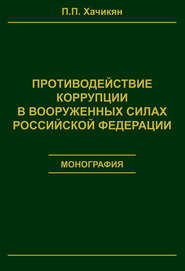 П.П. Хачикян

ПРОТИВОДЕЙСТВИЕ КОРРУПЦИИ В ВООРУЖЕННЫХ СИЛАХ РОССИЙСКОЙ ФЕДЕРАЦИИ

МОНОГРАФИЯ